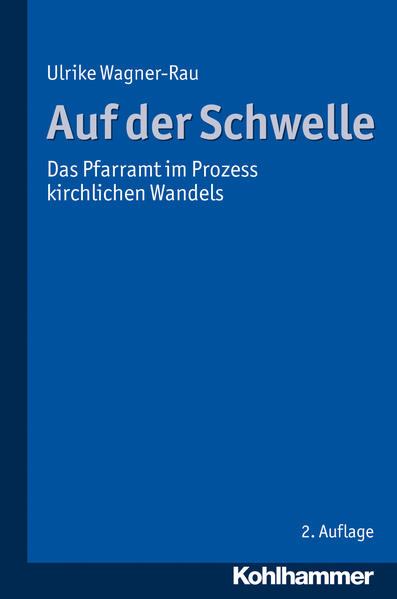 Ulrike Wagner-Rau

Auf der Schwelle

Das Pfarramt im Prozess kirchlichen Wandels

2. Auflage

Kohlhammer